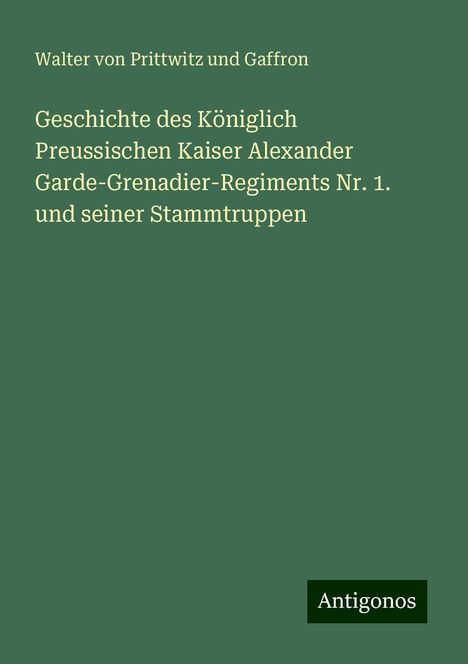 Walter von Prittwitz und Gaffron

Geschichte des Königlich Preussischen Kaiser Alexander Garde-Grenadier-Regiments Nr. 1. und seiner Stammtruppen

Antigonos